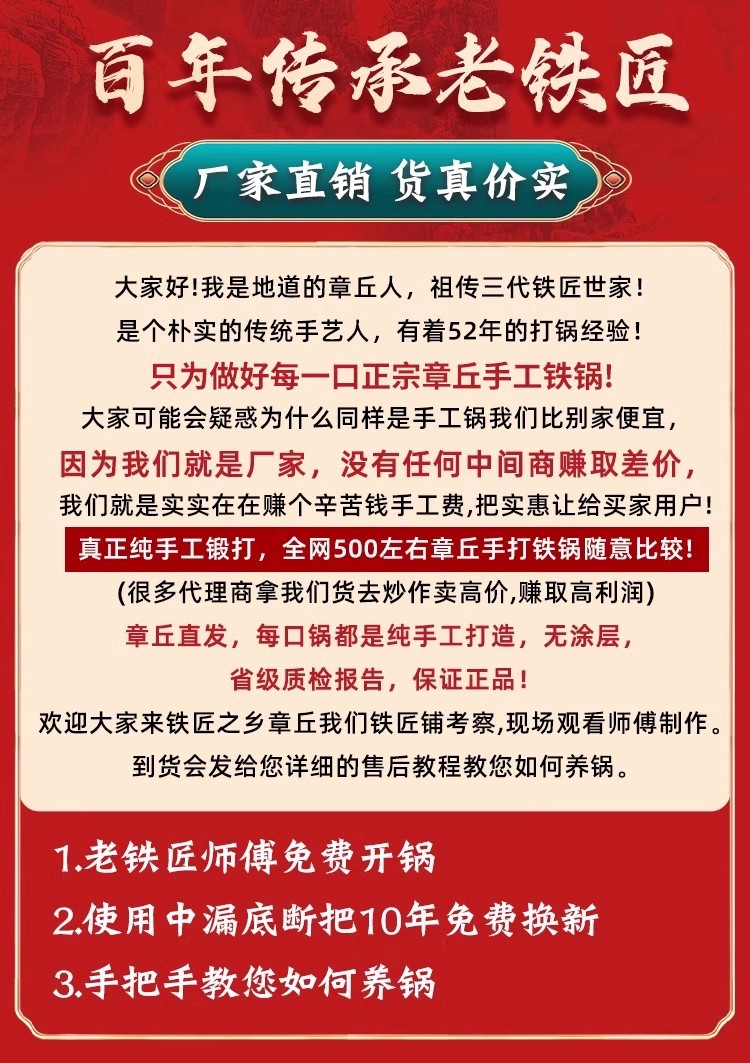 百年传承老铁匠

厂家直销 货真价实

大家好!我是地道的章丘人，祖传三代铁匠世家!
是个朴实的传统手艺人，有着52年的打锅经验!
只为做好每一口正宗章丘手工铁锅!
大家可能会疑惑为什么同样是手工锅我们比别家便宜,
因为我们就是厂家，没有任何中间商赚取差价,
我们就是实实在在赚个辛苦钱手工费,把实惠让给买家用户!
真正纯手工锻打，全网500左右章丘手打铁锅随意比较!
(很多代理商拿我们货去炒作卖高价,赚取高利润)
章丘直发，每口锅都是纯手工打造，无涂层,
省级质检报告，保证正品!
欢迎大家来铁匠之乡章丘我们铁匠铺考察,现场观看师傅制作。
到货会发给您详细的售后教程教您如何养锅。

1.老铁匠师傅免费开锅
2.使用中漏底断把10年免费换新
3.手把手教您如何养锅